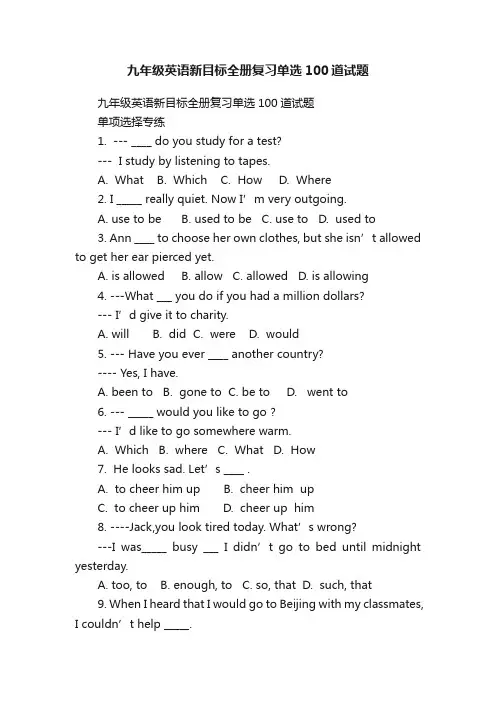 九年级英语新目标全册复习单选100道试题

九年级英语新目标全册复习单选100道试题
单项选择专练
1. --- ____ do you study for a test?
--- I study by listening to tapes.
A. What B. Which C. How D. Where
2. I _____ really quiet. Now I’m very outgoing.
A. use to be B. used to be C. use to D. used to
3. Ann ____ to choose her own clothes, but she isn’t allowed to get her ear pierced yet.
A. is allowed B. allow C. allowed D. is allowing
4. ---What ___ you do if you had a million dollars?
--- I’d give it to charity.
A. will B. did C. were D. would
5. --- Have you ever ____ another country?
---- Yes, I have.
A. been to B. gone to C. be to D. went to
6. --- _____ would you like to go ?
--- I’d like to go somewhere warm.
A. Which B. where C. What D. How
7. He looks sad. Let’s ____ .
A. to cheer him up B. cheer him up
C. to cheer up him D. cheer up him
8. ----Jack,you look tired today. What’s wrong?
---I was_____ busy ___ I didn’t go to bed until midnight yesterday.
A. too, to B. enough, to C. so, that D. such, that
9. When I heard that I would go to Beijing with my classmates, I couldn’t help _____.